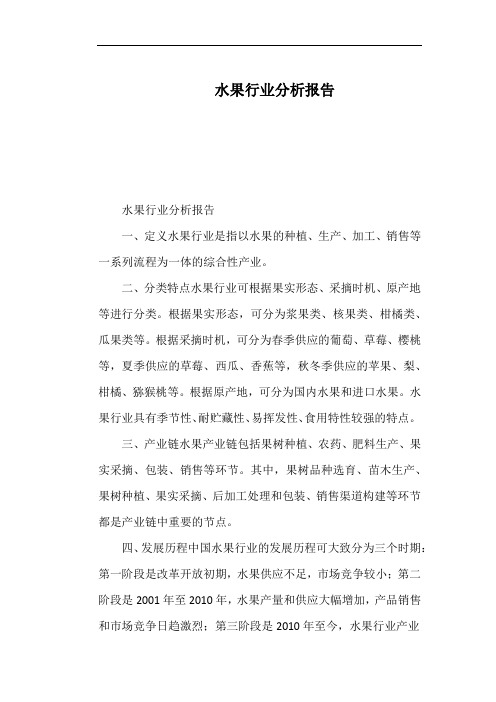 水果行业分析报告

水果行业分析报告

一、定义水果行业是指以水果的种植、生产、加工、销售等一系列流程为一体的综合性产业。

二、分类特点水果行业可根据果实形态、采摘时机、原产地等进行分类。根据果实形态，可分为浆果类、核果类、柑橘类、瓜果类等。根据采摘时机，可分为春季供应的葡萄、草莓、樱桃等，夏季供应的草莓、西瓜、香蕉等，秋冬季供应的苹果、梨、柑橘、猕猴桃等。根据原产地，可分为国内水果和进口水果。水果行业具有季节性、耐贮藏性、易挥发性、食用特性较强的特点。

三、产业链水果产业链包括果树种植、农药、肥料生产、果实采摘、包装、销售等环节。其中，果树品种选育、苗木生产、果树种植、果实采摘、后加工处理和包装、销售渠道构建等环节都是产业链中重要的节点。

四、发展历程中国水果行业的发展历程可大致分为三个时期：第一阶段是改革开放初期，水果供应不足，市场竞争较小；第二阶段是 2001 年至 2010 年，水果产量和供应大幅增加，产品销售和市场竞争日趋激烈；第三阶段是 2010 年至今，水果行业产业